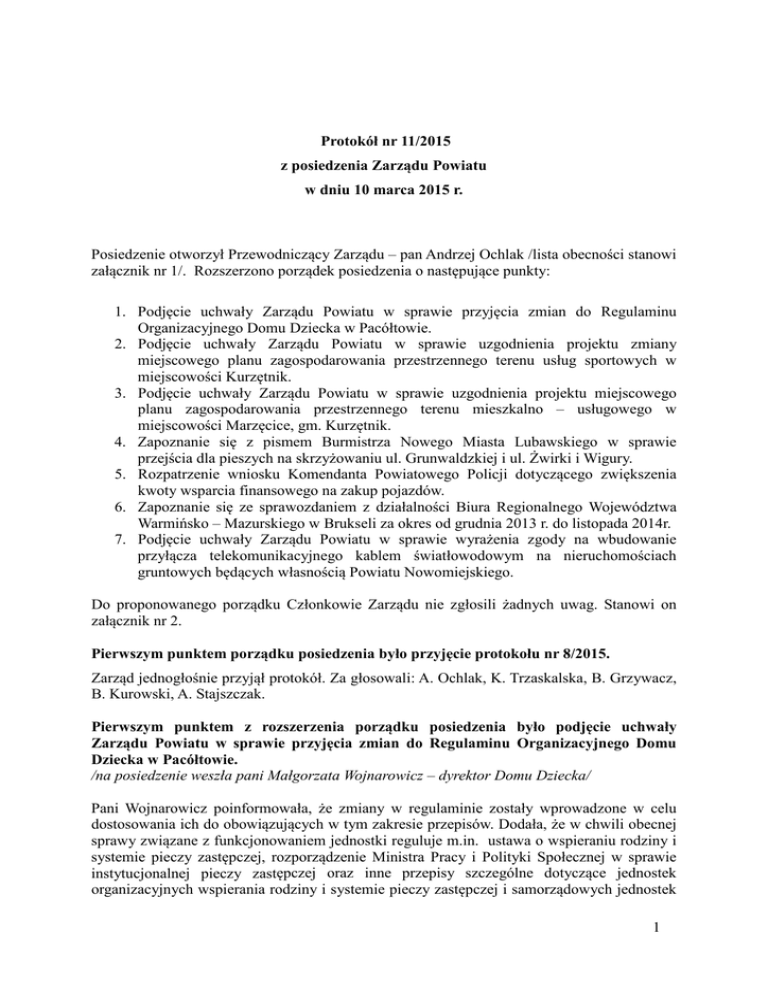 Protokół nr 11/2015
z posiedzenia Zarządu Powiatu
w dniu 10 marca 2015 r.

Posiedzenie otworzył Przewodniczący Zarządu – pan Andrzej Ochlak /lista obecności stanowi załącznik nr 1/. Rozszerzono porządek posiedzenia o następujące punkty:

1. Podjęcie uchwały Zarządu Powiatu w sprawie przyjęcia zmian do Regulaminu Organizacyjnego Domu Dziecka w Pacółtowie.
2. Podjęcie uchwały Zarządu Powiatu w sprawie uzgodnienia projektu zmiany miejscowego planu zagospodarowania przestrzennego terenu usług sportowych w miejscowości Kurzętnik.
3. Podjęcie uchwały Zarządu Powiatu w sprawie uzgodnienia projektu miejscowego planu zagospodarowania przestrzennego terenu mieszkalno – usługowego w miejscowości Marzęcice, gm. Kurzętnik.
4. Zapoznanie się z pismem Burmistrza Nowego Miasta Lubawskiego w sprawie przejścia dla pieszych na skrzyżowaniu ul. Grunwaldzkiej i ul. Żwirki i Wigury.
5. Rozpatrzenie wniosku Komendanta Powiatowego Policji dotyczącego zwiększenia kwoty wsparcia finansowego na zakup pojazdów.
6. Zapoznanie się ze sprawozdaniem z działalności Biura Regionalnego Województwa Warmińsko – Mazurskiego w Brukseli za okres od grudnia 2013 r. do listopada 2014r.
7. Podjęcie uchwały Zarządu Powiatu w sprawie wyrażenia zgody na wbudowanie przyłącza telekomunikacyjnego kablem światłowodowym na nieruchomościach gruntowych będących własnością Powiatu Nowomiejskiego.

Do proponowanego porządku Członkowie Zarządu nie zgłosili żadnych uwag. Stanowi on załącznik nr 2.

Pierwszym punktem porządku posiedzenia było przyjęcie protokołu nr 8/2015.

Zarząd jednogłośnie przyjął protokół. Za głosowali: A. Ochlak, K. Trzaskalska, B. Grzywacz, B. Kurowski, A. Stajszczak.

Pierwszym punktem z rozszerzenia porządku posiedzenia było podjęcie uchwały Zarządu Powiatu w sprawie przyjęcia zmian do Regulaminu Organizacyjnego Domu Dziecka w Pacółtowie.
/na posiedzenie weszła pani Małgorzata Wojnarowicz – dyrektor Domu Dziecka/

Pani Wojnarowicz poinformowała, że zmiany w regulaminie zostały wprowadzone w celu dostosowania ich do obowiązujących w tym zakresie przepisów. Dodała, że w chwili obecnej sprawy związane z funkcjonowaniem jednostki reguluje m.in. ustawa o wspieraniu rodziny i systemie pieczy zastępczej, rozporządzenie Ministra Pracy i Polityki Społecznej w sprawie instytucjonalnej pieczy zastępczej oraz inne przepisy szczególne dotyczące jednostek organizacyjnych wspierania rodziny i systemie pieczy zastępczej i samorządowych jednostek

1